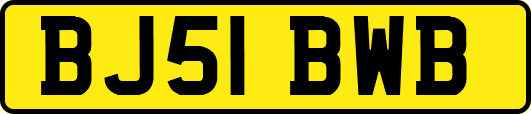 BJ51 BWB